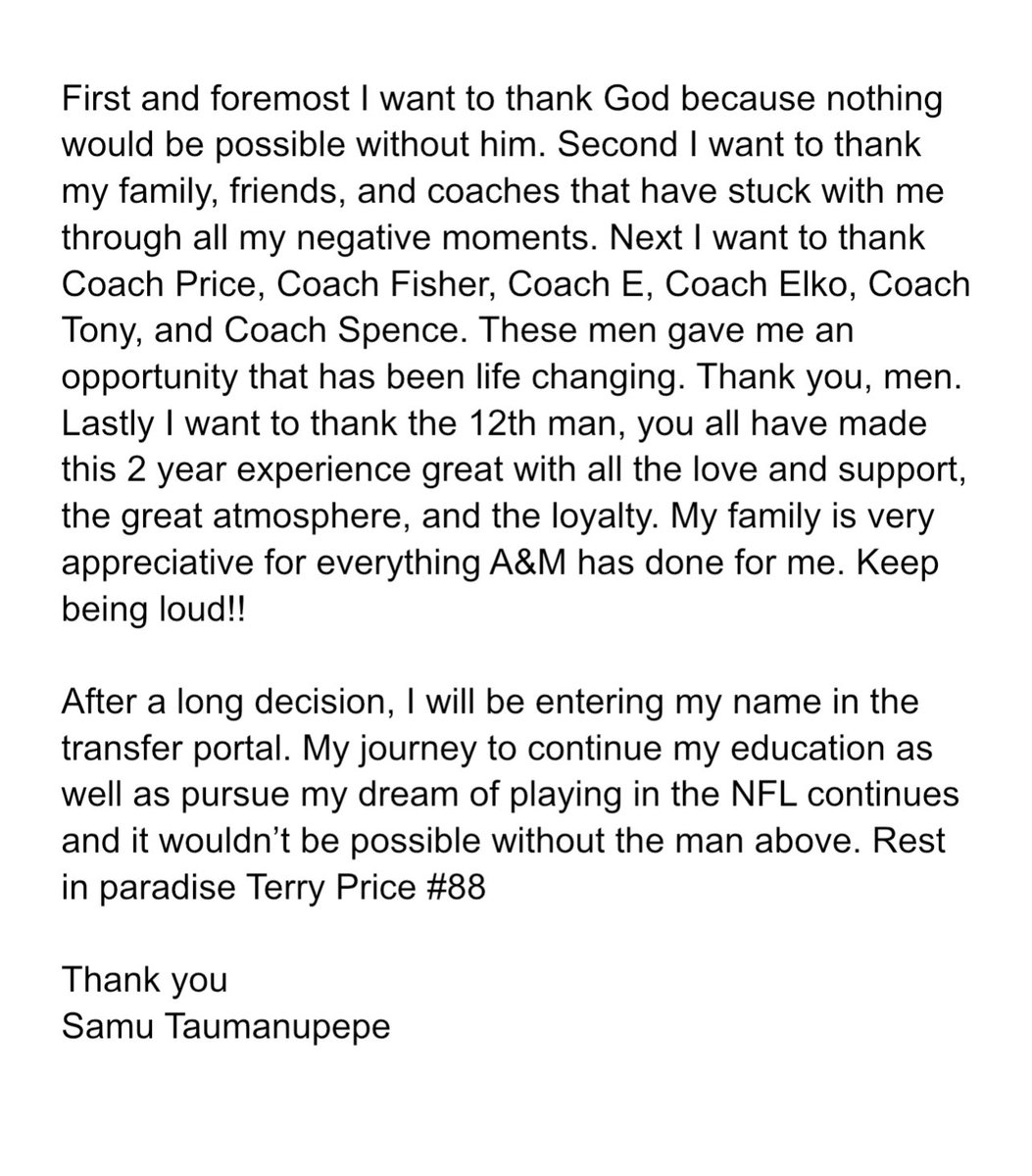 First and foremost I want to thank God because nothing would be possible without him. Second I want to thank my family, friends, and coaches that have stuck with me through all my negative moments. Next I want to thank Coach Price, Coach Fisher, Coach E, Coach Elko, Coach Tony, and Coach Spence. These men gave me an opportunity that has been life changing. Thank you, men. Lastly I want to thank the 12th man, you all have made this 2 year experience great with all the love and support, the great atmosphere, and the loyalty. My family is very appreciative for everything A&M has done for me. Keep being loud!!

After a long decision, I will be entering my name in the transfer portal. My journey to continue my education as well as pursue my dream of playing in the NFL continues and it wouldn't be possible without the man above. Rest in paradise Terry Price #88

Thank you
Samu Taumanupepe